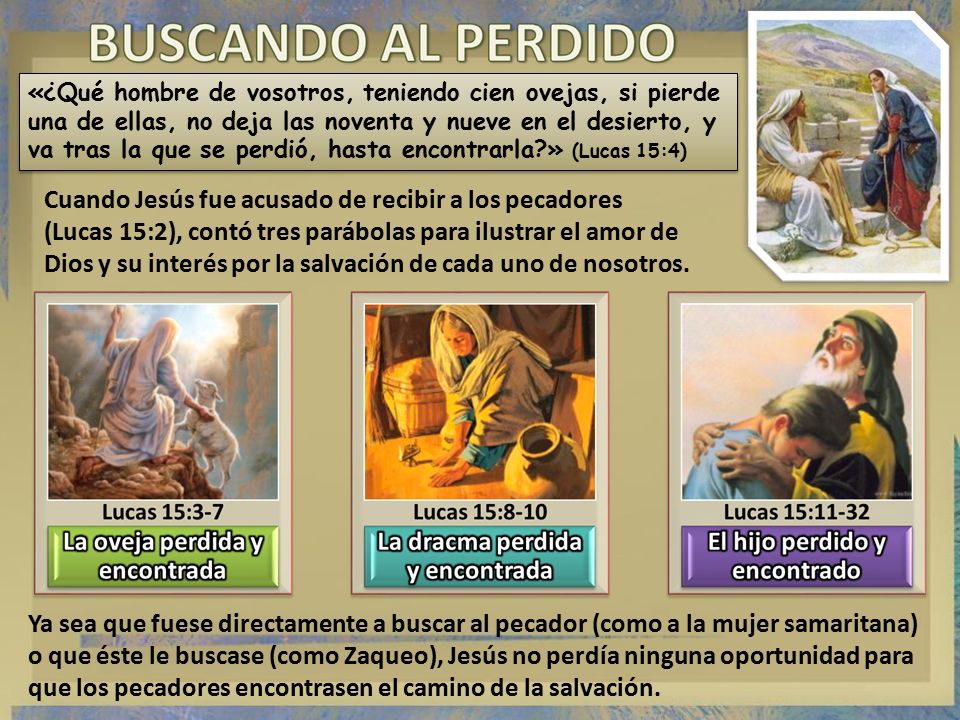 BUSCANDO AL PERDIDO

«¿Qué hombre de vosotros, teniendo cien ovejas, si pierde una de ellas, no deja las noventa y nueve en el desierto, y va tras la que se perdió, hasta encontrarla?» (Lucas 15:4)

Cuando Jesús fue acusado de recibir a los pecadores (Lucas 15:2), contó tres parábolas para ilustrar el amor de Dios y su interés por la salvación de cada uno de nosotros.

Lucas 15:3-7
La oveja perdida y encontrada

Lucas 15:8-10
La dracma perdida y encontrada

Lucas 15:11-32
El hijo perdido y encontrado

Ya sea que fuese directamente a buscar al pecador (como a la mujer samaritana) o que éste le buscase (como Zaqueo), Jesús no perdía ninguna oportunidad para que los pecadores encontrasen el camino de la salvación.